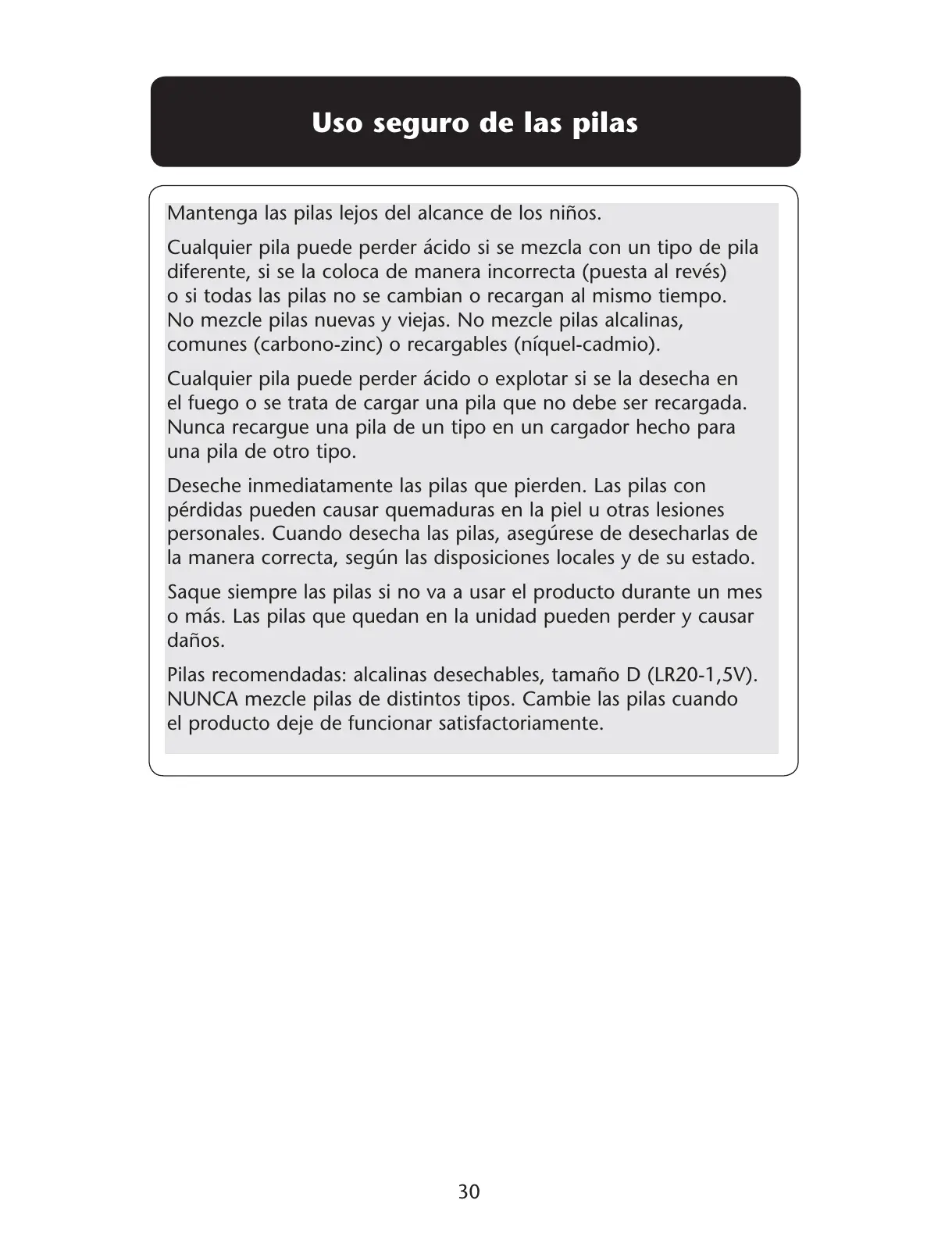 Uso seguro de las pilas

Mantenga las pilas lejos del alcance de los niños.

Cualquier pila puede perder ácido si se mezcla con un tipo de pila diferente, si se la coloca de manera incorrecta (puesta al revés) o si todas las pilas no se cambian o recargan al mismo tiempo. No mezcle pilas nuevas y viejas. No mezcle pilas alcalinas, comunes (carbono-zinc) o recargables (níquel-cadmio).

Cualquier pila puede perder ácido o explotar si se la desecha en el fuego o se trata de cargar una pila que no debe ser recargada. Nunca recargue una pila de un tipo en un cargador hecho para una pila de otro tipo.

Deseche inmediatamente las pilas que pierden. Las pilas con pérdidas pueden causar quemaduras en la piel u otras lesiones personales. Cuando desecha las pilas, asegúrese de desecharlas de la manera correcta, según las disposiciones locales y de su estado.

Saque siempre las pilas si no va a usar el producto durante un mes o más. Las pilas que quedan en la unidad pueden perder y causar daños.

Pilas recomendadas: alcalinas desechables, tamaño D (LR20-1,5V). NUNCA mezcle pilas de distintos tipos. Cambie las pilas cuando el producto deje de funcionar satisfactoriamente.

30